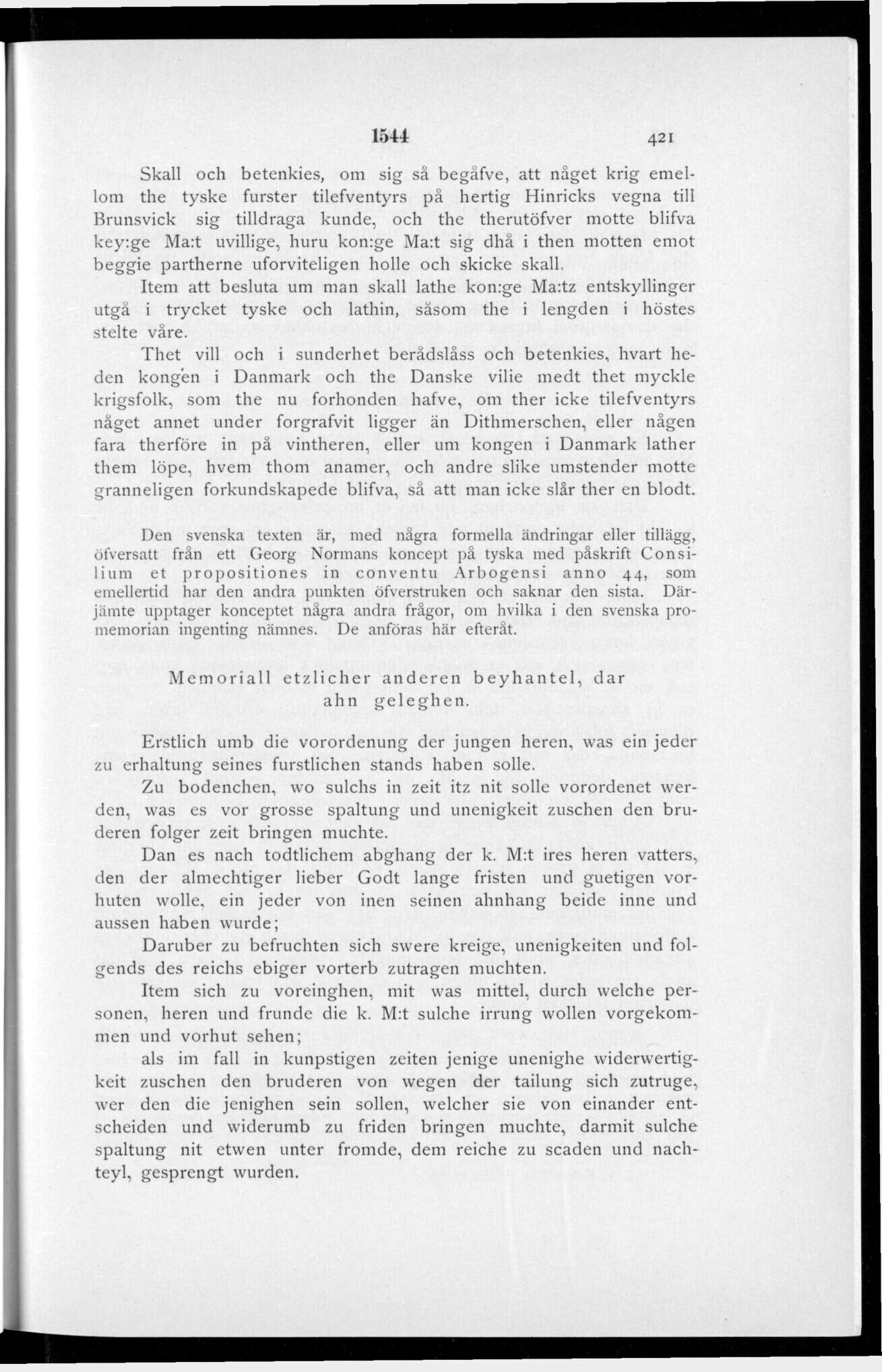 1544 421

Skall och betenkies, om sig så begåfve, att något krig emellom the tyske furster tilefventyrs på hertig Hinricks vegna till Brunsvick sig tilldraga kunde, och the therutöfver motte blifva key:ge Ma:t uvillige, huru kon:ge Ma:t sig dhå i then motten emot beggie partherne uforviteligen holle och skicke skall.

Item att besluta um man skall lathe kon:ge Ma:tz entskyllinger utgå i trycket tyske och lathin, såsom the i lengden i höstes stelte våre.

Thet vill och i sunderhet berådslåss och betenkies, hvart heden kongen i Danmark och the Danske vilie medt thet myckle krigsfolk, som the nu forhonden hafve, om ther icke tilefventyrs något annet under forgrafvit ligger än Dithmerschen, eller någen fara therföre in på vintheren, eller um kongen i Danmark lather them löpe, hvem thom anamer, och andre slike umstender motte granneligen forkundskapede blifva, så att man icke slår ther en blodt.

Den svenska texten är, med några formella ändringar eller tillägg, öfversatt från ett Georg Normans koncept på tyska med påskrift Consilium et propositiones in conventu Arbogensi anno 44, som emellertid har den andra punkten öfverstruken och saknar den sista. Därjämte upptager konceptet några andra frågor, om hvilka i den svenska promemorian ingenting nämnes. De anföras här efteråt.

Memoriall etzlicher anderen beyhantel, dar ahn geleghen.

Erstlich umb die vorordenung der jungen heren, was ein jeder zu erhaltung seines furstlichen stands haben solle.

Zu bodenchen, wo sulchs in zeit itz nit solle vorordenet werden, was es vor grosse spaltung und unenigkeit zuschen den bruderen folger zeit bringen muchte.

Dan es nach todtlichem abghang der k. M:t ires heren vatters, den der almechtiger lieber Godt lange fristen und guetigen vorhuten wolle, ein jeder von inen seinen ahnhang beide inne und aussen haben wurde;

Daruber zu befruchten sich swere kreige, unenigkeiten und folgends des reichs ebiger vorterb zutragen muchten.

Item sich zu voreinghen, mit was mittel, durch welche personen, heren und frunde die k. M:t sulche irrung wollen vorgekommen und vorhut sehen;

als im fall in kunpstigen zeiten jenige unenighe widerwertigkeit zuschen den bruderen von wegen der tailung sich zutruge, wer den die jenighen sein sollen, welcher sie von einander entscheiden und widerumb zu friden bringen muchte, darmit sulche spaltung nit etwen unter fromde, dem reiche zu scaden und nachteyl, gesprengt wurden.